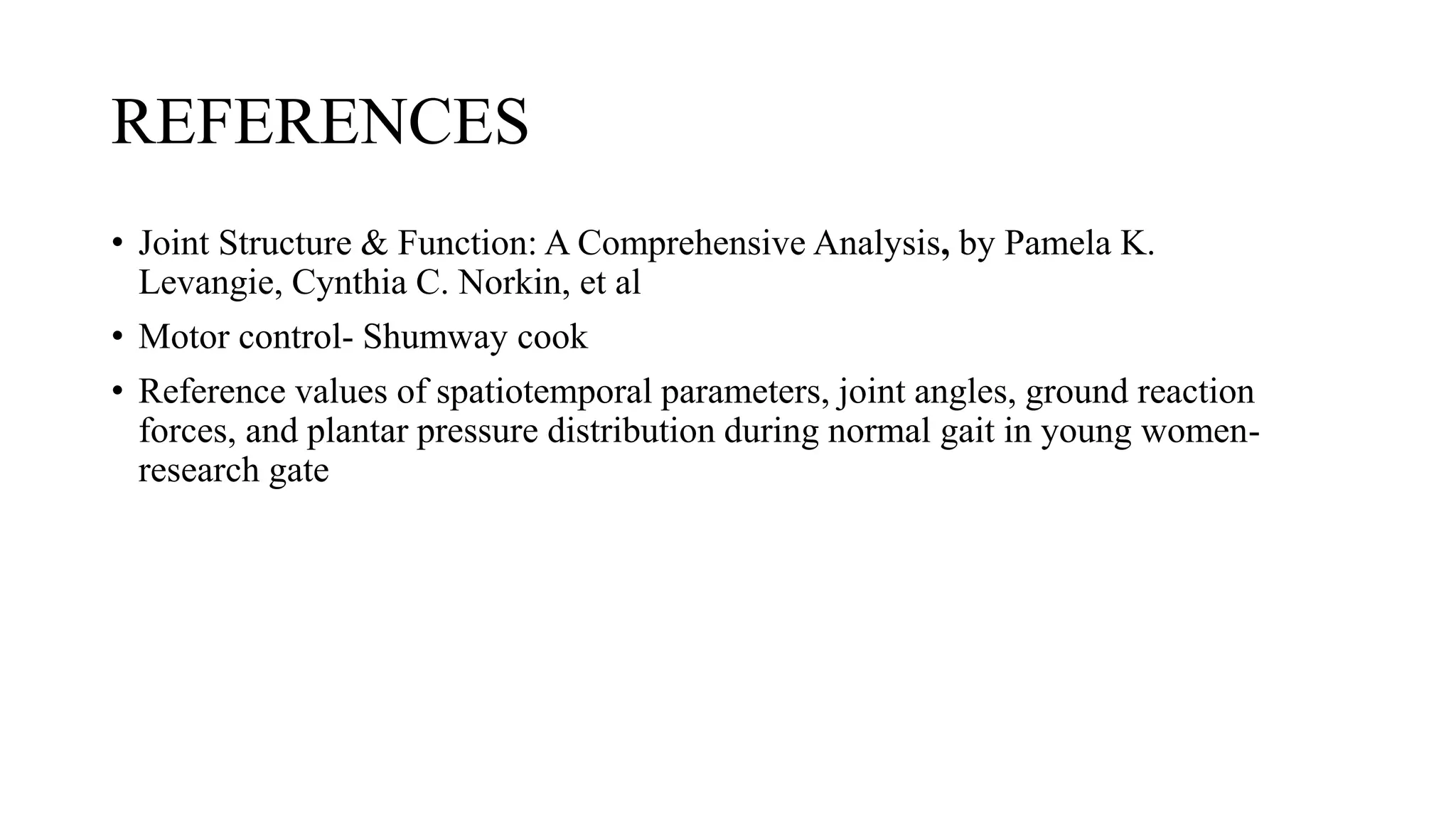 REFERENCES

• Joint Structure & Function: A Comprehensive Analysis, by Pamela K. Levangie, Cynthia C. Norkin, et al

• Motor control- Shumway cook

• Reference values of spatiotemporal parameters, joint angles, ground reaction forces, and plantar pressure distribution during normal gait in young women- research gate